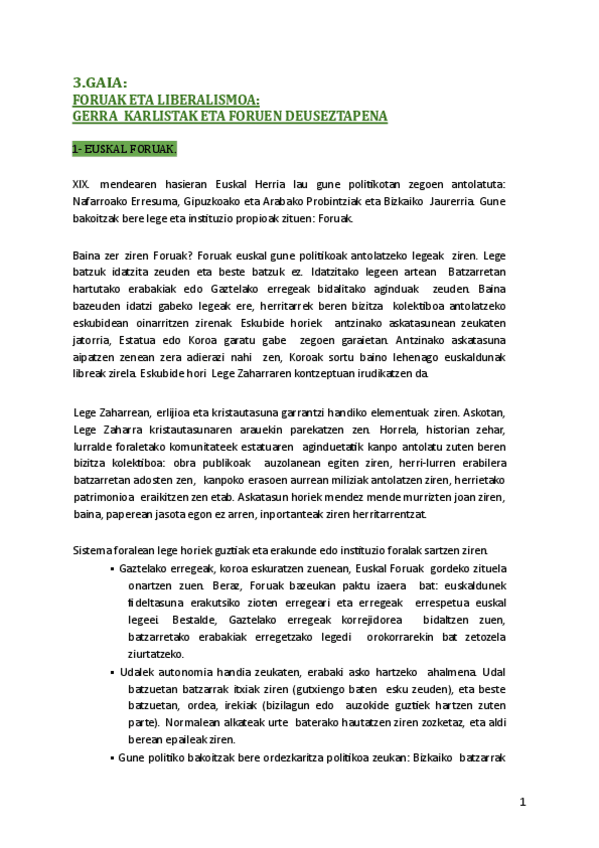 3.GAIA:
FORUAK ETA LIBERALISMOA:
GERRA KARLISTAK ETA FORUEN DEUSEZTAPENA

1- EUSKAL FORUAK.

XIX. mendearen hasieran Euskal Herria lau gune politikotan zegoen antolatuta: Nafarroako Erresuma, Gipuzkoako eta Arabako Probintziak eta Bizkaiko Jaurerria. Gune bakoitzak bere lege eta instituzio propioak zituen: Foruak.

Baina zer ziren Foruak? Foruak euskal gune politikoak antolatzeko legeak ziren. Lege batzuk idatzita zeuden eta beste batzuk ez. Idatzitako legeen artean Batzarretan hartutako erabakiak edo Gaztelako erregeak bidalitako aginduak zeuden. Baina bazeuden idatzi gabeko legeak ere, herritarrek beren bizitza kolektiboa antolatzeko eskubidean oinarritzen zirenak. Eskubide horiek antzinako askatasunean zeukaten jatorria, Estatua edo Koroa garatu gabe zegoen garaietan. Antzinako askatasuna aipatzen zenean zera adierazi nahi zen, Koroak sortu baino lehenago euskaldunak libreak zirela. Eskubide hori Lege Zaharraren kontzeptuan irudikatzen da.

Lege Zaharrean, erlijioa eta kristautasuna garrantzi handiko elementuak ziren. Askotan, Lege Zaharra kristautasunaren arauekin parekatzen zen. Horrela, historian zehar, lurralde foraletako komunitateek estatuaren aginduetatik kanpo antolatu zuten beren bizitza kolektiboa: obra publikoak auzolanean egiten ziren, herri-lurren erabilera batzarretan adosten zen, kanpoko erasoen aurrean miliziak antolatzen ziren, herrietako patrimonioa eraikitzen zen etab. Askatasun horiek mendez mende murrizten joan ziren, baina, paperean jasota egon ez arren, inportanteak ziren herritarrentzat.

Sistema foralean lege horiek guztiak eta erakunde edo instituzio foralak sartzen ziren.
▪ Gaztelako erregeak, koroa eskuratzen zuenean, Euskal Foruak gordeko zituela onartzen zuen. Beraz, Foruak bazeukan paktu izaera bat: euskaldunek fideltasuna erakutsiko zioten erregeari eta erregeak errespetua euskal legeei. Bestalde, Gaztelako erregeak korrejidorea bidaltzen zuen, batzarretako erabakiak erregetzako legedi orokorrarekin bat zetozela ziurtatzeko.
▪ Udalek autonomia handia zeukaten, erabaki asko hartzeko ahalmena. Udal batzuetan batzarrak itxiak ziren (gutxiengo baten esku zeuden), eta beste batzuetan, ordea, irekiak (bizilagun edo auzokide guztiek hartzen zuten parte). Normalean alkateak urte baterako hautatzen ziren zozketaz, eta aldi berean epaileak ziren.
▪ Gune politiko bakoitzak bere ordezkaritza politikoa zeukan: Bizkaiko batzarrak

1